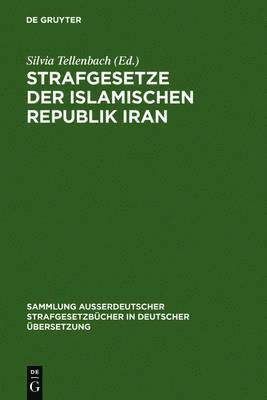 DE GRUYTER

Silvia Tellenbach (Ed.)

STRAFGESETZE DER ISLAMISCHEN REPUBLIK IRAN

SAMMLUNG AUSSERDEUTSCHER STRAFGESETZBÜCHER IN DEUTSCHER ÜBERSETZUNG

DE G